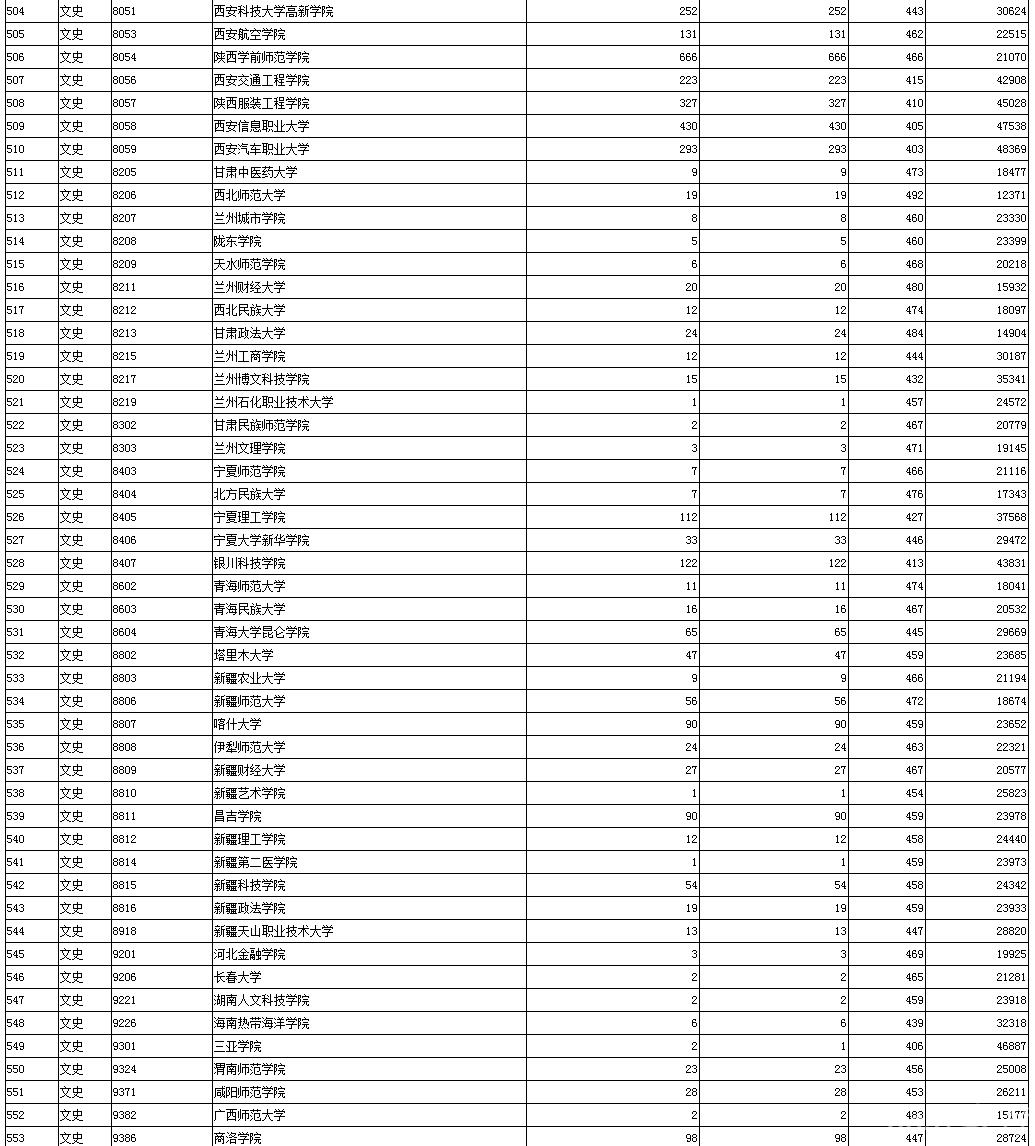 | 504 | 文史 | 8051 | 西安科技大学高新学院 | 252 | 252 | 443 | 30624 |
|---|---|---|---|---|---|---|---|
| 505 | 文史 | 8053 | 西安航空学院 | 131 | 131 | 462 | 22515 |
| 506 | 文史 | 8054 | 陕西学前师范学院 | 666 | 666 | 466 | 21070 |
| 507 | 文史 | 8056 | 西安交通工程学院 | 223 | 223 | 415 | 42908 |
| 508 | 文史 | 8057 | 陕西服装工程学院 | 327 | 327 | 410 | 45028 |
| 509 | 文史 | 8058 | 西安信息职业大学 | 430 | 430 | 405 | 47538 |
| 510 | 文史 | 8059 | 西安汽车职业大学 | 293 | 293 | 403 | 48369 |
| 511 | 文史 | 8205 | 甘肃中医药大学 | 9 | 9 | 473 | 18477 |
| 512 | 文史 | 8206 | 西北师范大学 | 19 | 19 | 492 | 12371 |
| 513 | 文史 | 8207 | 兰州城市学院 | 8 | 8 | 460 | 23330 |
| 514 | 文史 | 8208 | 陇东学院 | 5 | 5 | 460 | 23399 |
| 515 | 文史 | 8209 | 天水师范学院 | 6 | 6 | 468 | 20218 |
| 516 | 文史 | 8211 | 兰州财经大学 | 20 | 20 | 480 | 15932 |
| 517 | 文史 | 8212 | 西北民族大学 | 12 | 12 | 474 | 18097 |
| 518 | 文史 | 8213 | 甘肃政法大学 | 24 | 24 | 484 | 14904 |
| 519 | 文史 | 8215 | 兰州工商学院 | 12 | 12 | 444 | 30187 |
| 520 | 文史 | 8217 | 兰州博文科技学院 | 15 | 15 | 432 | 35341 |
| 521 | 文史 | 8219 | 兰州石化职业技术大学 | 1 | 1 | 457 | 24572 |
| 522 | 文史 | 8302 | 甘肃民族师范学院 | 2 | 2 | 467 | 20779 |
| 523 | 文史 | 8303 | 兰州文理学院 | 3 | 3 | 471 | 19145 |
| 524 | 文史 | 8403 | 宁夏师范学院 | 7 | 7 | 466 | 21116 |
| 525 | 文史 | 8404 | 北方民族大学 | 7 | 7 | 476 | 17343 |
| 526 | 文史 | 8405 | 宁夏理工学院 | 112 | 112 | 427 | 37568 |
| 527 | 文史 | 8406 | 宁夏大学新华学院 | 33 | 33 | 446 | 29472 |
| 528 | 文史 | 8407 | 银川科技学院 | 122 | 122 | 413 | 43831 |
| 529 | 文史 | 8602 | 青海师范大学 | 11 | 11 | 474 | 18041 |
| 530 | 文史 | 8603 | 青海民族大学 | 16 | 16 | 467 | 20532 |
| 531 | 文史 | 8604 | 青海大学昆仑学院 | 65 | 65 | 445 | 29669 |
| 532 | 文史 | 8802 | 塔里木大学 | 47 | 47 | 459 | 23685 |
| 533 | 文史 | 8803 | 新疆农业大学 | 9 | 9 | 466 | 21194 |
| 534 | 文史 | 8806 | 新疆师范大学 | 56 | 56 | 472 | 18674 |
| 535 | 文史 | 8807 | 喀什大学 | 90 | 90 | 459 | 23652 |
| 536 | 文史 | 8808 | 伊犁师范大学 | 24 | 24 | 463 | 22321 |
| 537 | 文史 | 8809 | 新疆财经大学 | 27 | 27 | 467 | 20577 |
| 538 | 文史 | 8810 | 新疆艺术学院 | 1 | 1 | 454 | 25823 |
| 539 | 文史 | 8811 | 昌吉学院 | 90 | 90 | 459 | 23978 |
| 540 | 文史 | 8812 | 新疆理工学院 | 12 | 12 | 458 | 24440 |
| 541 | 文史 | 8814 | 新疆第二医学院 | 1 | 1 | 459 | 23973 |
| 542 | 文史 | 8815 | 新疆科技学院 | 54 | 54 | 458 | 24342 |
| 543 | 文史 | 8816 | 新疆政法学院 | 19 | 19 | 459 | 23933 |
| 544 | 文史 | 8918 | 新疆天山职业技术大学 | 13 | 13 | 447 | 28820 |
| 545 | 文史 | 9201 | 河北金融学院 | 3 | 3 | 469 | 19925 |
| 546 | 文史 | 9206 | 长春大学 | 2 | 2 | 465 | 21281 |
| 547 | 文史 | 9221 | 湖南人文科技学院 | 2 | 2 | 459 | 23918 |
| 548 | 文史 | 9226 | 海南热带海洋学院 | 6 | 6 | 439 | 32318 |
| 549 | 文史 | 9301 | 三亚学院 | 2 | 1 | 406 | 46887 |
| 550 | 文史 | 9324 | 渭南师范学院 | 23 | 23 | 456 | 25008 |
| 551 | 文史 | 9371 | 咸阳师范学院 | 28 | 28 | 453 | 26211 |
| 552 | 文史 | 9382 | 广西师范大学 | 2 | 2 | 483 | 15177 |
| 553 | 文史 | 9386 | 商洛学院 | 98 | 98 | 447 | 28724 |